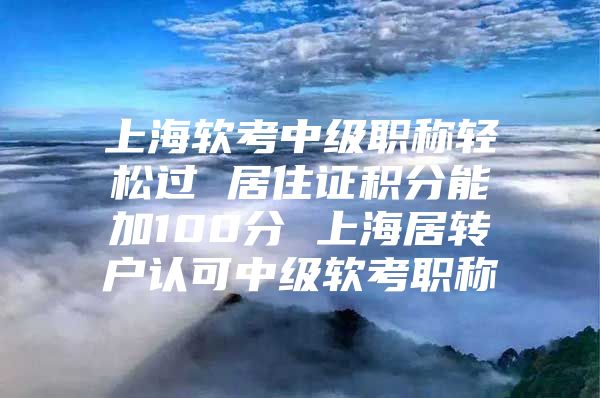 上海软考中级职称轻松过 居住证积分能加100分 上海居转户认可中级软考职称